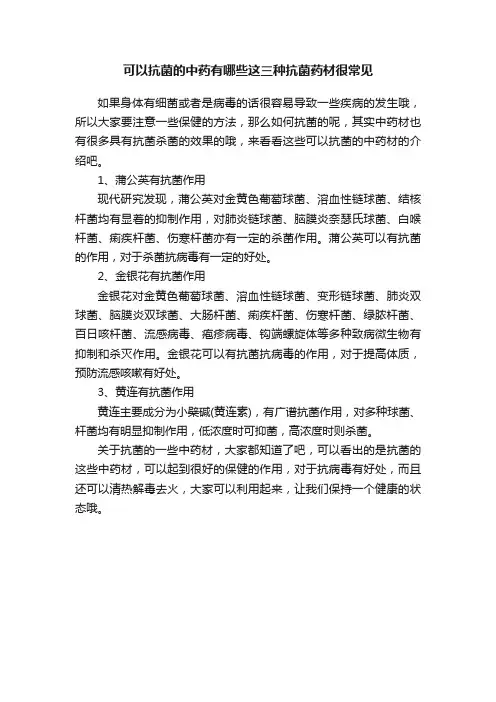 可以抗菌的中药有哪些这三种抗菌药材很常见

如果身体有细菌或者是病毒的话很容易导致一些疾病的发生哦，所以大家要注意一些保健的方法，那么如何抗菌的呢，其实中药材也有很多具有抗菌杀菌的效果的哦，来看看这些可以抗菌的中药材的介绍吧。

1、蒲公英有抗菌作用

现代研究发现，蒲公英对金黄色葡萄球菌、溶血性链球菌、结核杆菌均有显着的抑制作用，对肺炎链球菌、脑膜炎奈瑟氏球菌、白喉杆菌、痢疾杆菌、伤寒杆菌亦有一定的杀菌作用。蒲公英可以有抗菌的作用，对于杀菌抗病毒有一定的好处。

2、金银花有抗菌作用

金银花对金黄色葡萄球菌、溶血性链球菌、变形链球菌、肺炎双球菌、脑膜炎双球菌、大肠杆菌、痢疾杆菌、伤寒杆菌、绿脓杆菌、百日咳杆菌、流感病毒、疱疹病毒、钩端螺旋体等多种致病微生物有抑制和杀灭作用。金银花可以有抗菌抗病毒的作用，对于提高体质，预防流感咳嗽有好处。

3、黄连有抗菌作用

黄连主要成分为小檗碱(黄连素)，有广谱抗菌作用，对多种球菌、杆菌均有明显抑制作用，低浓度时可抑菌，高浓度时则杀菌。

关于抗菌的一些中药材，大家都知道了吧，可以看出的是抗菌的这些中药材，可以起到很好的保健的作用，对于抗病毒有好处，而且还可以清热解毒去火，大家可以利用起来，让我们保持一个健康的状态哦。